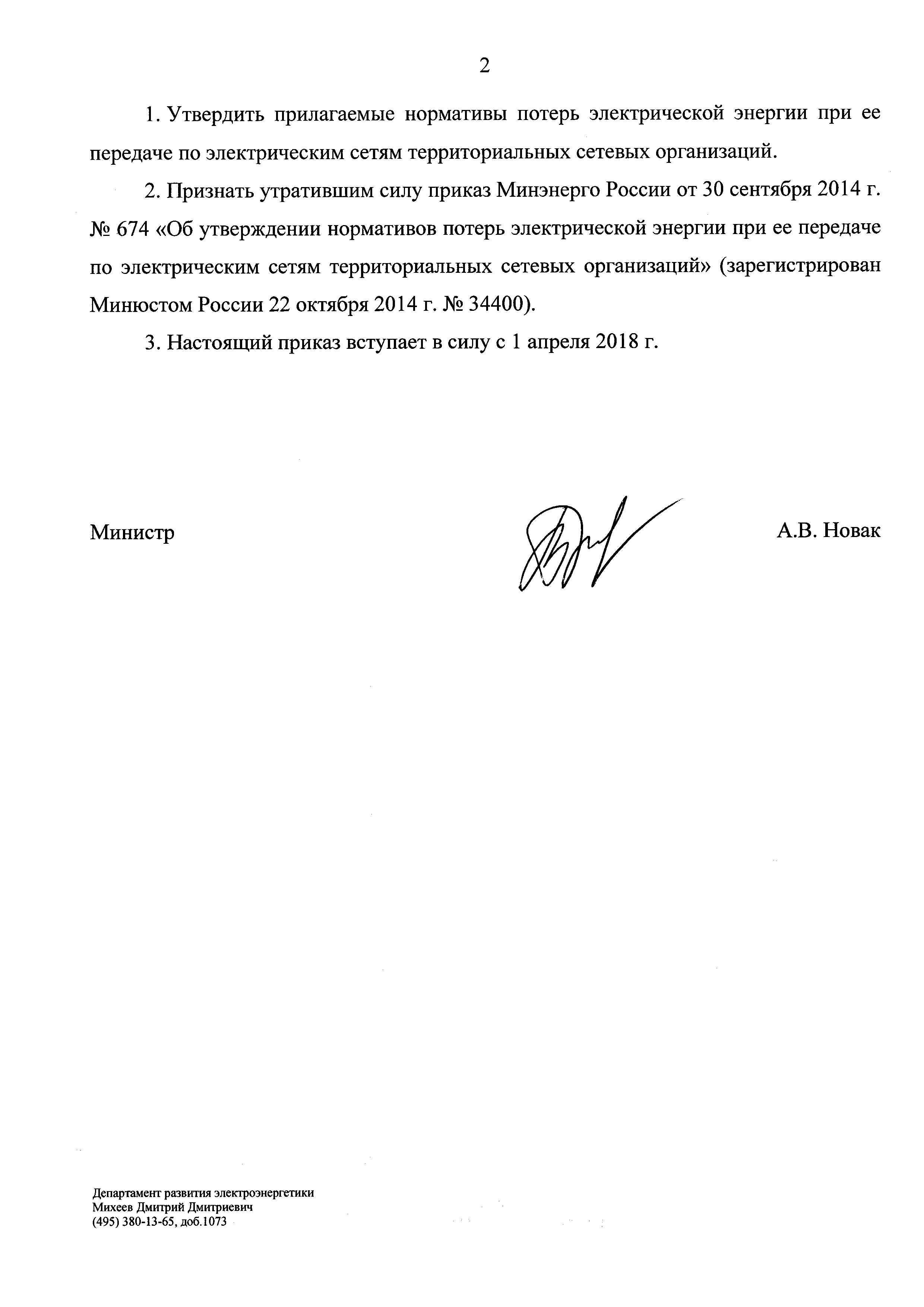 2

1. Утвердить прилагаемые нормативы потерь электрической энергии при ее передаче по электрическим сетям территориальных сетевых организаций.

2. Признать утратившим силу приказ Минэнерго России от 30 сентября 2014 г. № 674 «Об утверждении нормативов потерь электрической энергии при ее передаче по электрическим сетям территориальных сетевых организаций» (зарегистрирован Минюстом России 22 октября 2014 г. № 34400).

3. Настоящий приказ вступает в силу с 1 апреля 2018 г.

Министр

А.В. Новак

Департамент развития электроэнергетики
Михеев Дмитрий Дмитриевич
(495) 380-13-65, доб.1073